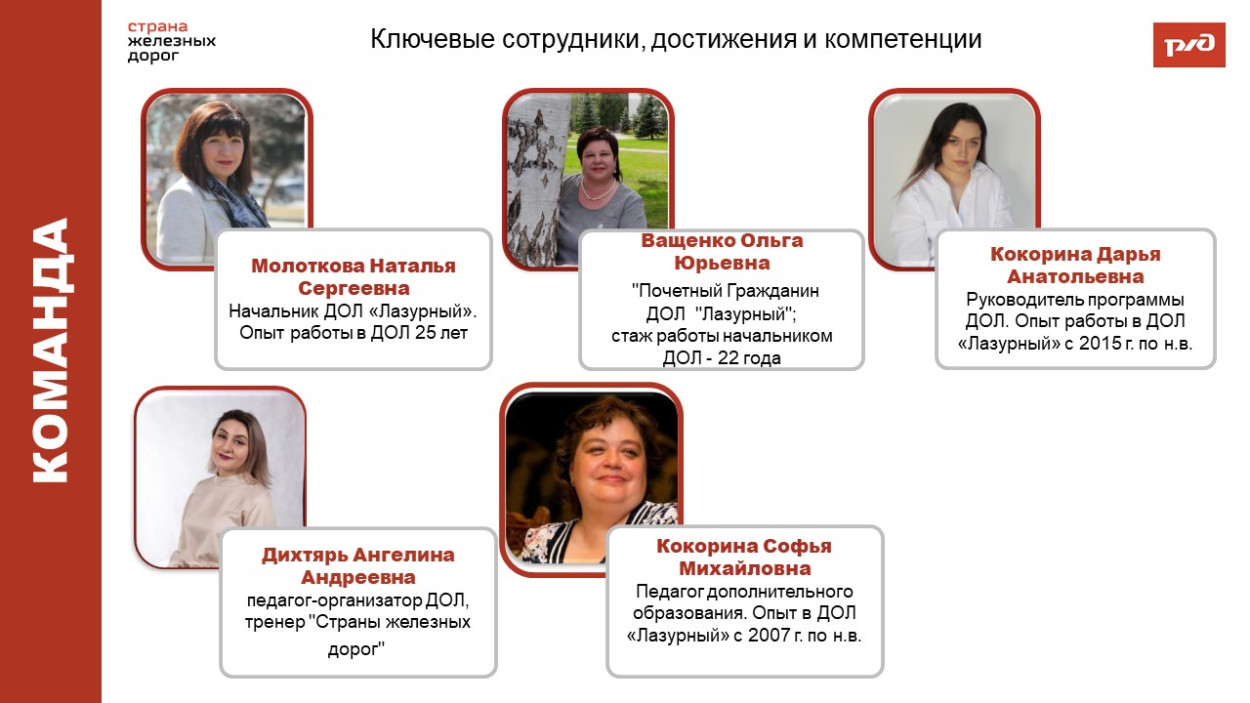 КОМАНДА

страна
железных
дорог

Ключевые сотрудники, достижения и компетенции

РЖД

Молоткова Наталья Сергеевна
Начальник ДОЛ «Лазурный». Опыт работы в ДОЛ 25 лет

Ващенко Ольга Юрьевна
"Почетный Гражданин ДОЛ "Лазурный"; стаж работы начальником ДОЛ - 22 года

Кокорина Дарья Анатольевна
Руководитель программы ДОЛ. Опыт работы в ДОЛ «Лазурный» с 2015 г. по н.в.

Дихтярь Ангелина Андреевна
педагог-организатор ДОЛ, тренер "Страны железных дорог"

Кокорина Софья Михайловна
Педагог дополнительного образования. Опыт в ДОЛ «Лазурный» с 2007 г. по н.в.